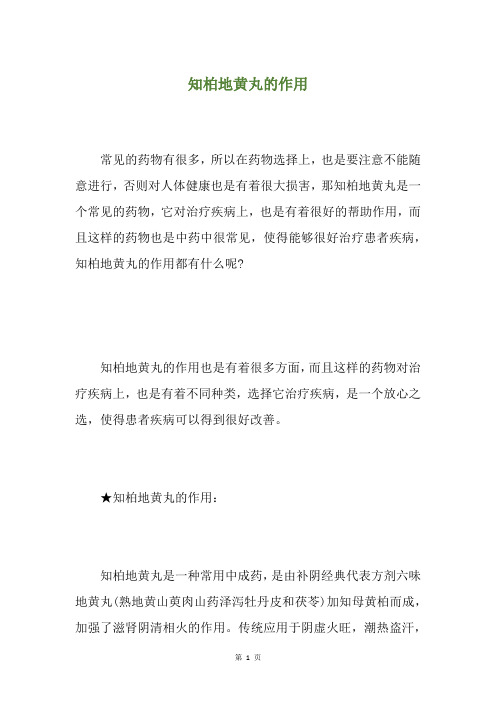 知柏地黄丸的作用

常见的药物有很多，所以在药物选择上，也是要注意不能随意进行，否则对人体健康也是有着很大损害，那知柏地黄丸是一个常见的药物，它对治疗疾病上，也是有着很好的帮助作用，而且这样的药物也是中药中很常见，使得能够很好治疗患者疾病，知柏地黄丸的作用都有什么呢?

知柏地黄丸的作用也是有着很多方面，而且这样的药物对治疗疾病上，也是有着不同种类，选择它治疗疾病，是一个放心之选，使得患者疾病可以得到很好改善。

★知柏地黄丸的作用：

知柏地黄丸是一种常用中成药，是由补阴经典代表方剂六味地黄丸(熟地黄山萸肉山药泽泻牡丹皮和茯苓)加知母黄柏而成，加强了滋肾阴清相火的作用。传统应用于阴虚火旺，潮热盗汗，

第 1 页